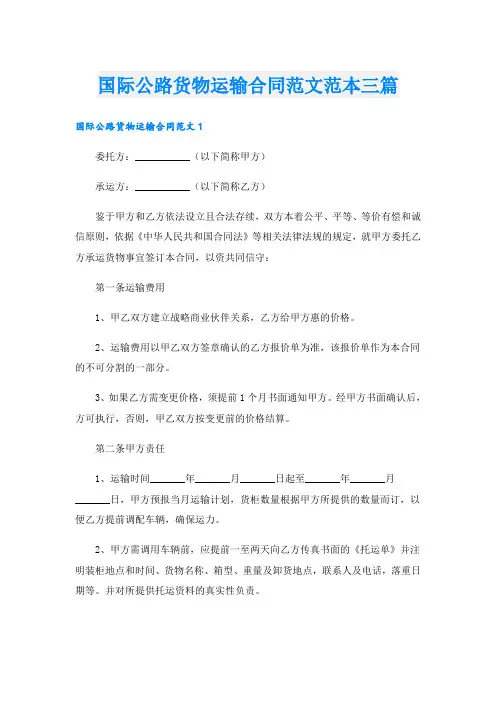 国际公路货物运输合同范文范本三篇

国际公路货物运输合同范文 1

委托方：__________（以下简称甲方）

承运方：__________（以下简称乙方）

鉴于甲方和乙方依法设立且合法存续，双方本着公平、平等、等价有偿和诚信原则，依据《中华人民共和国合同法》等相关法律法规的规定，就甲方委托乙方承运货物事宜签订本合同，以资共同信守：

第一条运输费用

1、甲乙双方建立战略商业伙伴关系，乙方给甲方惠的价格。

2、运输费用以甲乙双方签章确认的乙方报价单为准，该报价单作为本合同的不可分割的一部分。

3、如果乙方需变更价格，须提前 1 个月书面通知甲方。经甲方书面确认后，方可执行，否则，甲乙双方按变更前的价格结算。

第二条甲方责任

1、运输时间______年______月______日起至______年______月______日，甲方预报当月运输计划，货柜数量根据甲方所提供的数量而订，以便乙方提前调配车辆，确保运力。

2、甲方需调用车辆前，应提前一至两天向乙方传真书面的《托运单》并注明装柜地点和时间、货物名称、箱型、重量及卸货地点，联系人及电话，落重日期等。并对所提供托运资料的真实性负责。